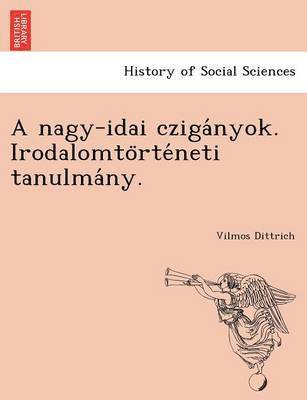 BRITISH LIBRARY

History of Social Sciences

A nagy-idai czigányok. Irodalomtörténeti tanulmány.

Vilmos Dittrich